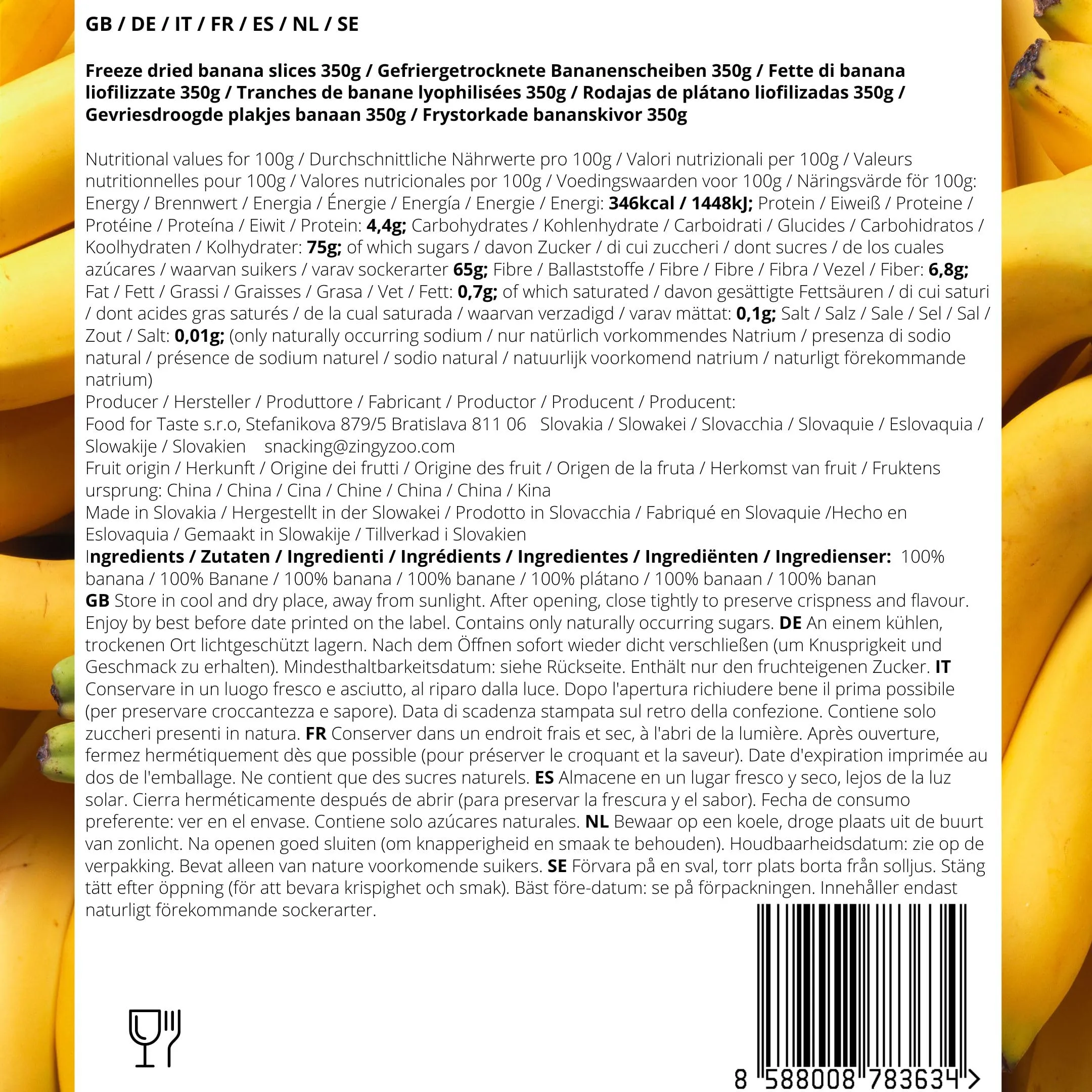 GB / DE / IT / FR / ES / NL / SE

Freeze dried banana slices 350g / Gefriergetrocknete Bananenscheiben 350g / Fette di banana liofilizzate 350g / Tranches de banane lyophilisées 350g / Rodajas de plátano liofilizadas 350g / Gevriesdroogde plakjes banaan 350g / Frystorkade bananskivor 350g

Nutritional values for 100g / Durchschnittliche Nährwerte pro 100g / Valori nutrizionali per 100g / Valeurs nutritionnelles pour 100g / Valores nutricionales por 100g / Voedingswaarden voor 100g / Näringsvärde för 100g: Energy / Brennwert / Energia / Énergie / Energía / Energie / Energi: 346kcal / 1448kJ; Protein / Eiweiß / Proteine / Protéine / Proteína / Eiwit / Protein: 4,4g; Carbohydrates / Kohlenhydrate / Carboidrati / Glucides / Carbohidratos / Koolhydraten / Kolhydrater: 75g; of which sugars / davon Zucker / di cui zuccheri / dont sucres / de los cuales azúcares / waarvan suikers / varav sockerarter 65g; Fibre / Ballaststoffe / Fibre / Fibre / Fibra / Vezel / Fiber: 6,8g; Fat / Fett / Grassi / Graisses / Grasa / Vet / Fett: 0,7g; of which saturated / davon gesättigte Fettsäuren / di cui saturi / dont acides gras saturés / de la cual saturada / waarvan verzadigd / varav mättat: 0,1g; Salt / Salz / Sale / Sel / Sal / Zout / Salt: 0,01g; (only naturally occurring sodium / nur natürlich vorkommendes Natrium / presenza di sodio natural / présence de sodium naturel / sodio natural / natuurlijk voorkomend natrium / naturligt förekommande natrium)
Producer / Hersteller / Produttore / Fabricant / Productor / Producent / Producent:
Food for Taste s.r.o, Stefanikova 879/5 Bratislava 811 06 Slovakia / Slowakei / Slovacchia / Slovaquie / Eslovaquia / Slowakije / Slovakien snacking@zingyzoo.com
Fruit origin / Herkunft / Origine dei frutti / Origine des fruit / Origen de la fruta / Herkomst van fruit / Fruktens ursprung: China / China / Cina / Chine / China / China / Kina
Made in Slovakia / Hergestellt in der Slowakei / Prodotto in Slovacchia / Fabriqué en Slovaquie /Hecho en Eslovaquia / Gemaakt in Slowakije / Tillverkad i Slovakien
Ingredients / Zutaten / Ingredienti / Ingrédients / Ingredientes / Ingrediënten / Ingredienser: 100% banana / 100% Banane / 100% banana / 100% banane / 100% plátano / 100% banaan / 100% banan
GB Store in cool and dry place, away from sunlight. After opening, close tightly to preserve crispness and flavour. Enjoy by best before date printed on the label. Contains only naturally occurring sugars. DE An einem kühlen, trockenen Ort lichtgeschützt lagern. Nach dem Öffnen sofort wieder dicht verschließen (um Knusprigkeit und Geschmack zu erhalten). Mindesthaltbarkeitsdatum: siehe Rückseite. Enthält nur den fruchteigenen Zucker. IT Conservare in un luogo fresco e asciutto, al riparo dalla luce. Dopo l'apertura richiudere bene il prima possibile (per preservare croccantezza e sapore). Data di scadenza stampata sul retro della confezione. Contiene solo zuccheri presenti in natura. FR Conserver dans un endroit frais et sec, à l'abri de la lumière. Après ouverture, fermez hermétiquement dès que possible (pour préserver le croquant et la saveur). Date d'expiration imprimée au dos de l'emballage. Ne contient que des sucres naturels. ES Almacene en un lugar fresco y seco, lejos de la luz solar. Cierra herméticamente después de abrir (para preservar la frescura y el sabor). Fecha de consumo preferente: ver en el envase. Contiene solo azúcares naturales. NL Bewaar op een koele, droge plaats uit de buurt van zonlicht. Na openen goed sluiten (om knapperigheid en smaak te behouden). Houdbaarheidsdatum: zie op de verpakking. Bevat alleen van nature voorkomende suikers. SE Förvara på en sval, torr plats borta från solljus. Stäng tätt efter öppning (för att bevara krispighet och smak). Bäst före-datum: se på förpackningen. Innehåller endast naturligt förekommande sockerarter.

8 588008 783634 >